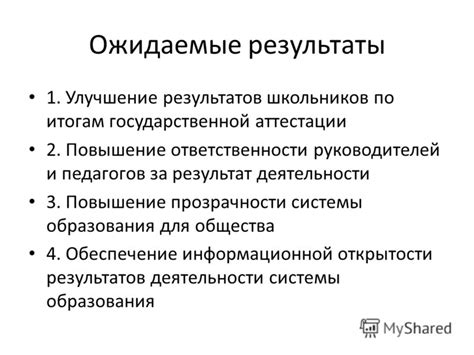 Ожидаемые результаты

• 1. Улучшение результатов школьников по итогам государственной аттестации

• 2. Повышение ответственности руководителей и педагогов за результат деятельности

• 3. Повышение прозрачности системы образования для общества

• 4. Обеспечение информационной открытости результатов деятельности системы образования

MyShared